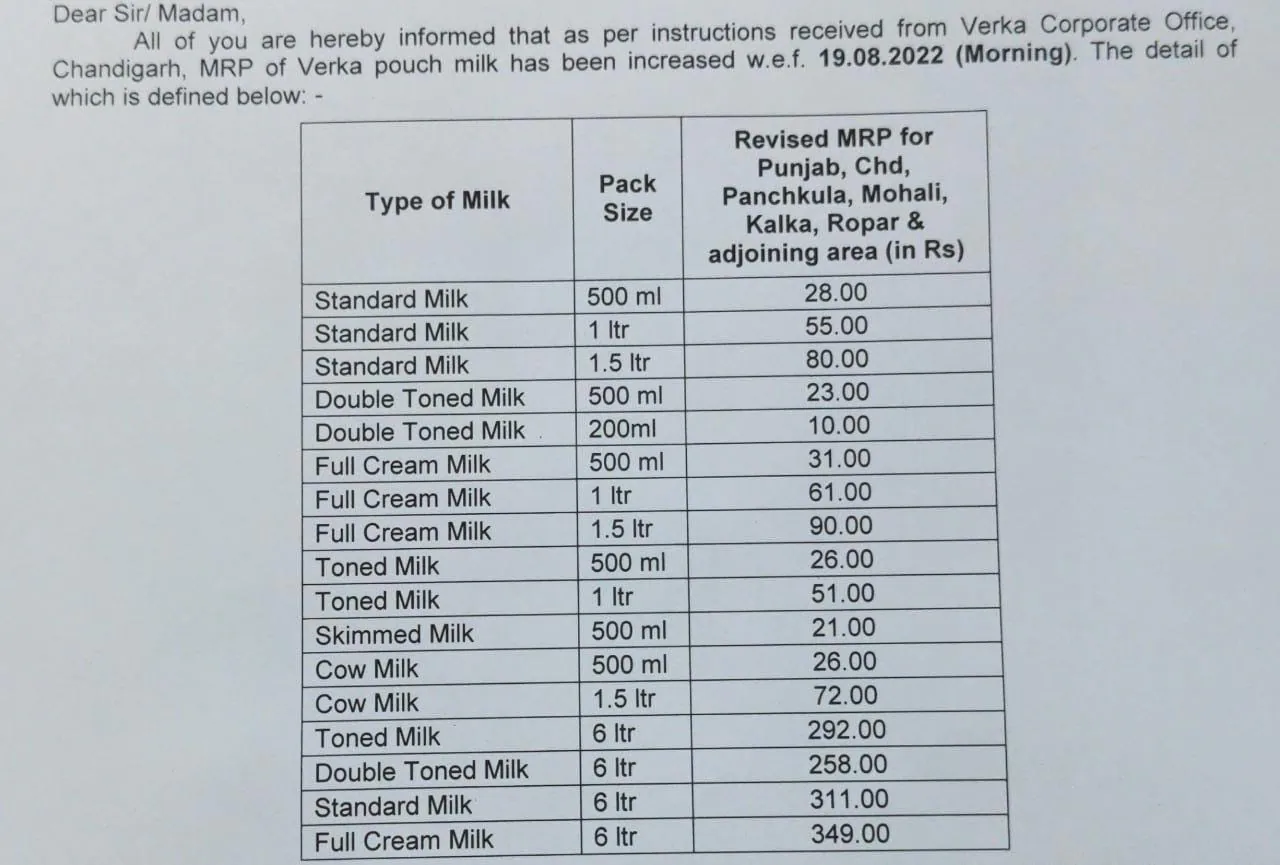 Dear Sir/ Madam,

All of you are hereby informed that as per instructions received from Verka Corporate Office, Chandigarh, MRP of Verka pouch milk has been increased w.e.f. 19.08.2022 (Morning). The detail of which is defined below: -

| Type of Milk | Pack Size | Revised MRP for Punjab, Chd, Panchkula, Mohali, Kalka, Ropar & adjoining area (in Rs) |
|---|---|---|
| Standard Milk | 500 ml | 28.00 |
| Standard Milk | 1 ltr | 55.00 |
| Standard Milk | 1.5 ltr | 80.00 |
| Double Toned Milk | 500 ml | 23.00 |
| Double Toned Milk | 200ml | 10.00 |
| Full Cream Milk | 500 ml | 31.00 |
| Full Cream Milk | 1 ltr | 61.00 |
| Full Cream Milk | 1.5 ltr | 90.00 |
| Toned Milk | 500 ml | 26.00 |
| Toned Milk | 1 ltr | 51.00 |
| Skimmed Milk | 500 ml | 21.00 |
| Cow Milk | 500 ml | 26.00 |
| Cow Milk | 1.5 ltr | 72.00 |
| Toned Milk | 6 ltr | 292.00 |
| Double Toned Milk | 6 ltr | 258.00 |
| Standard Milk | 6 ltr | 311.00 |
| Full Cream Milk | 6 ltr | 349.00 |